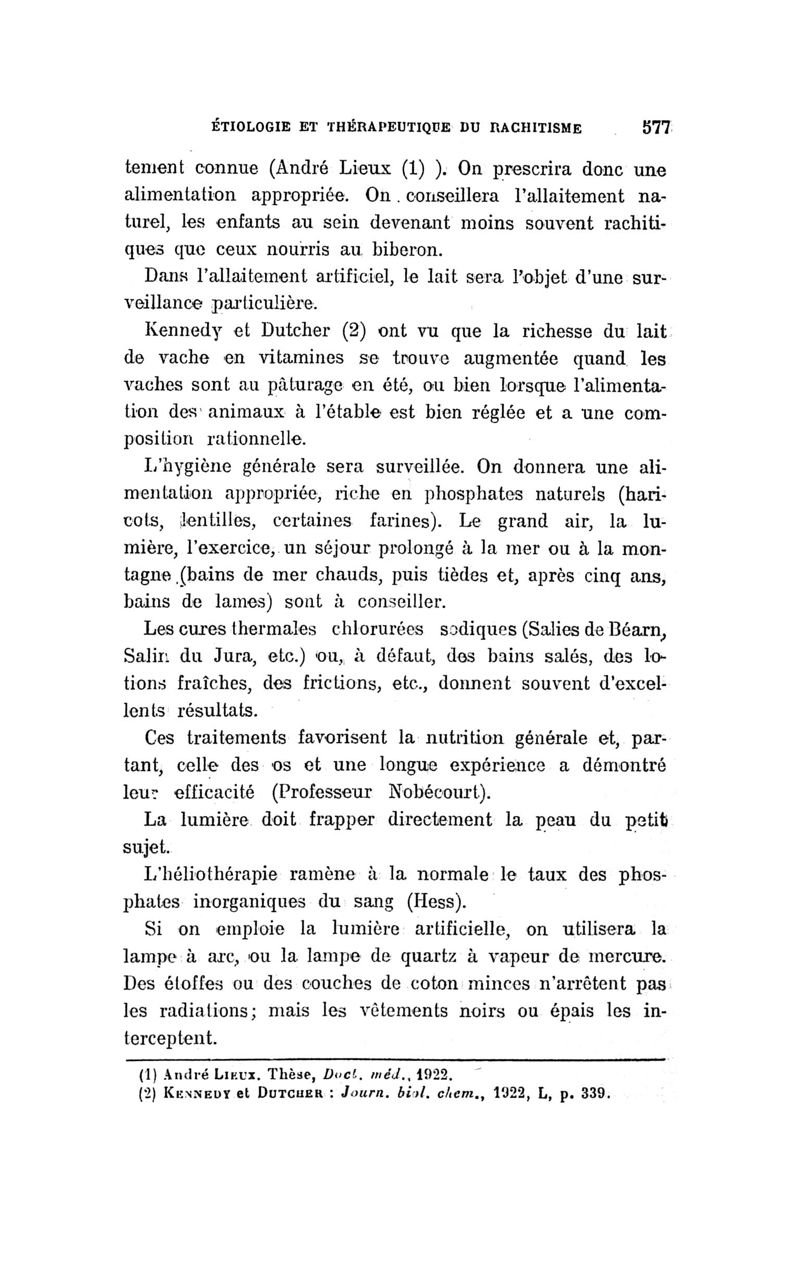 ÉTIOLOGIE ET THÉRAPEUTIQUE DU RACHITISME 577

tement connue (André Lieux (1) ). On prescrira donc une alimentation appropriée. On conseillera l'allaitement naturel, les enfants au sein devenant moins souvent rachitiques que ceux nourris au biberon.

Dans l'allaitement artificiel, le lait sera l'objet d'une surveillance particulière.

Kennedy et Dutcher (2) ont vu que la richesse du lait de vache en vitamines se trouve augmentée quand les vaches sont au pâturage en été, ou bien lorsque l'alimentation des animaux à l'étable est bien réglée et a une composition rationnelle.

L'hygiène générale sera surveillée. On donnera une alimentation appropriée, riche en phosphates naturels (haricots, lentilles, certaines farines). Le grand air, la lumière, l'exercice, un séjour prolongé à la mer ou à la montagne (bains de mer chauds, puis tièdes et, après cinq ans, bains de lames) sont à conseiller.

Les cures thermales chlorurées sodiques (Salies de Béarn, Salin du Jura, etc.) ou, à défaut, des bains salés, des lotions fraîches, des frictions, etc., donnent souvent d'excellents résultats.

Ces traitements favorisent la nutrition générale et, partant, celle des os et une longue expérience a démontré leur efficacité (Professeur Nobécourt).

La lumière doit frapper directement la peau du petit sujet.

L'héliothérapie ramène à la normale le taux des phosphates inorganiques du sang (Hess).

Si on emploie la lumière artificielle, on utilisera la lampe à arc, ou la lampe de quartz à vapeur de mercure. Des étoffes ou des couches de coton minces n'arrêtent pas les radiations; mais les vêtements noirs ou épais les interceptent.

(1) André Lieux. Thèse, Doct. méd., 1922.
(2) Kennedy et Dutcher : Journ. biol. chem., 1922, L, p. 339.